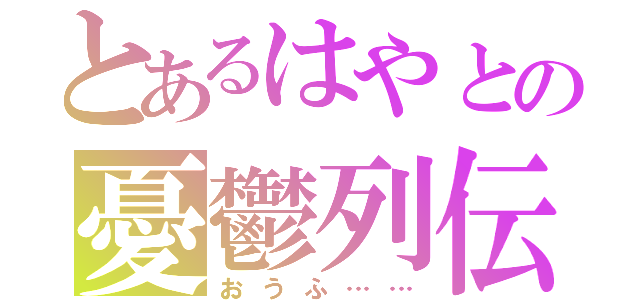 とあるはやとの
憂鬱列伝
おうふ……